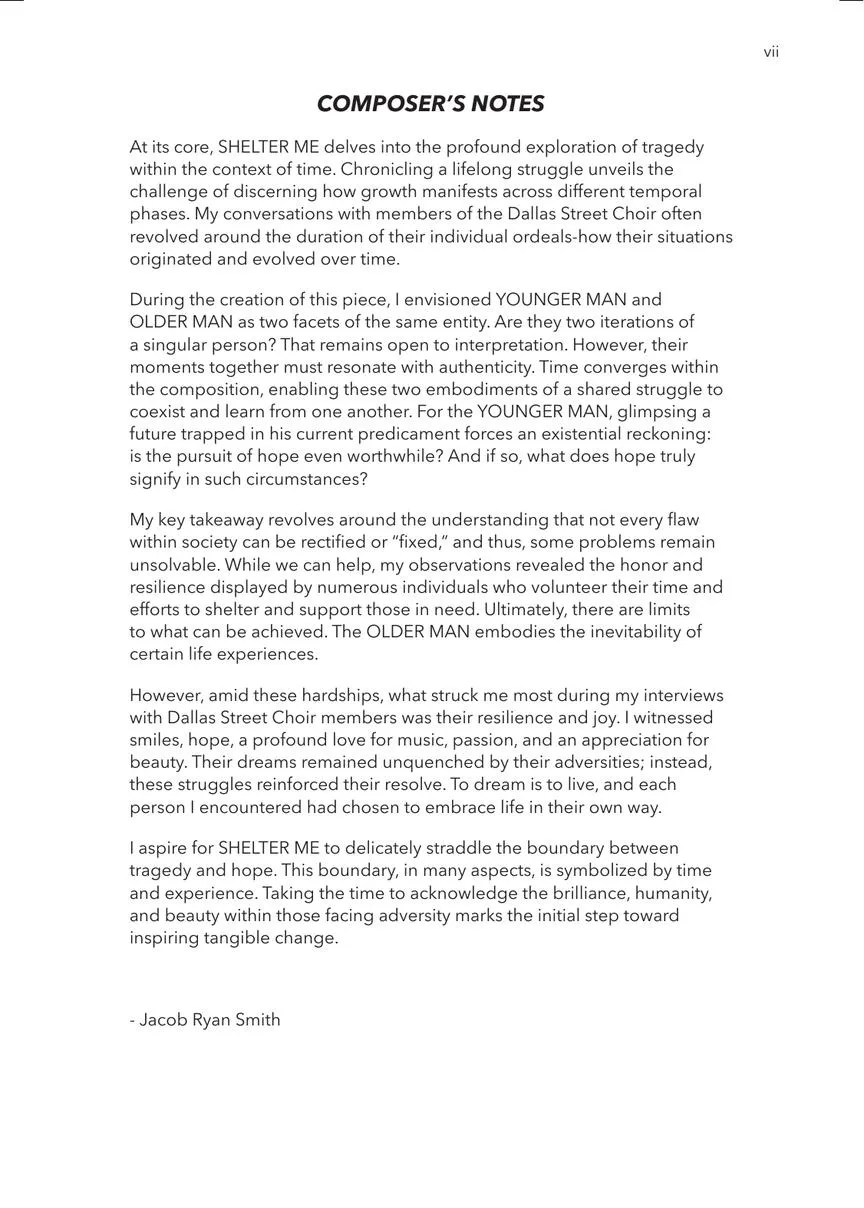 vii

COMPOSER'S NOTES

At its core, SHELTER ME delves into the profound exploration of tragedy within the context of time. Chronicling a lifelong struggle unveils the challenge of discerning how growth manifests across different temporal phases. My conversations with members of the Dallas Street Choir often revolved around the duration of their individual ordeals-how their situations originated and evolved over time.

During the creation of this piece, I envisioned YOUNGER MAN and OLDER MAN as two facets of the same entity. Are they two iterations of a singular person? That remains open to interpretation. However, their moments together must resonate with authenticity. Time converges within the composition, enabling these two embodiments of a shared struggle to coexist and learn from one another. For the YOUNGER MAN, glimpsing a future trapped in his current predicament forces an existential reckoning: is the pursuit of hope even worthwhile? And if so, what does hope truly signify in such circumstances?

My key takeaway revolves around the understanding that not every flaw within society can be rectified or "fixed," and thus, some problems remain unsolvable. While we can help, my observations revealed the honor and resilience displayed by numerous individuals who volunteer their time and efforts to shelter and support those in need. Ultimately, there are limits to what can be achieved. The OLDER MAN embodies the inevitability of certain life experiences.

However, amid these hardships, what struck me most during my interviews with Dallas Street Choir members was their resilience and joy. I witnessed smiles, hope, a profound love for music, passion, and an appreciation for beauty. Their dreams remained unquenched by their adversities; instead, these struggles reinforced their resolve. To dream is to live, and each person I encountered had chosen to embrace life in their own way.

I aspire for SHELTER ME to delicately straddle the boundary between tragedy and hope. This boundary, in many aspects, is symbolized by time and experience. Taking the time to acknowledge the brilliance, humanity, and beauty within those facing adversity marks the initial step toward inspiring tangible change.

- Jacob Ryan Smith